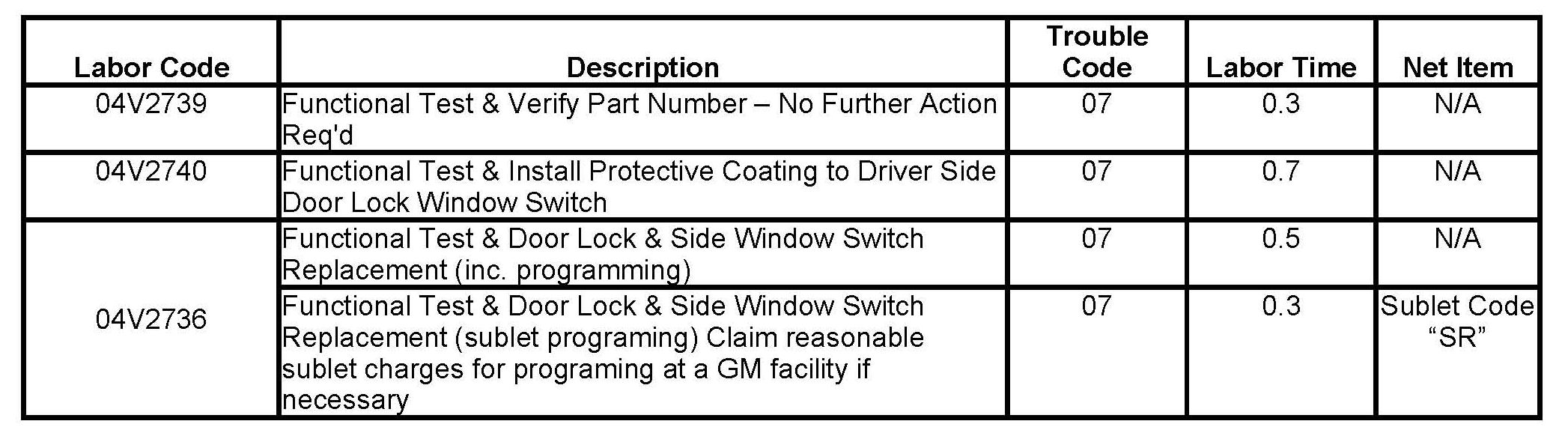 | Labor Code | Description | Trouble Code | Labor Time | Net Item |
|---|---|---|---|---|
| 04V2739 | Functional Test & Verify Part Number – No Further Action Req'd | 07 | 0.3 | N/A |
| 04V2740 | Functional Test & Install Protective Coating to Driver Side Door Lock Window Switch | 07 | 0.7 | N/A |
| 04V2736 | Functional Test & Door Lock & Side Window Switch Replacement (inc. programming) | 07 | 0.5 | N/A |
| | Functional Test & Door Lock & Side Window Switch Replacement (sublet programing) Claim reasonable sublet charges for programing at a GM facility if necessary | 07 | 0.3 | Sublet Code "SR" |